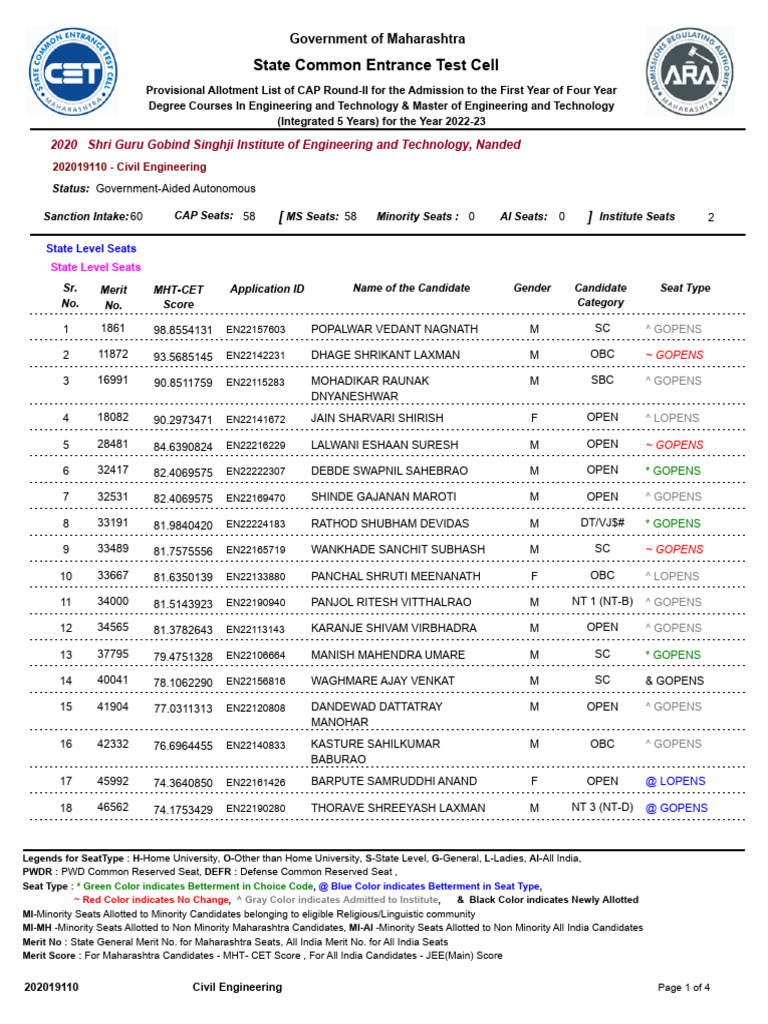 Government of Maharashtra

State Common Entrance Test Cell

Provisional Allotment List of CAP Round-II for the Admission to the First Year of Four Year Degree Courses In Engineering and Technology & Master of Engineering and Technology (Integrated 5 Years) for the Year 2022-23

2020 Shri Guru Gobind Singhji Institute of Engineering and Technology, Nanded

202019110 - Civil Engineering

Status: Government-Aided Autonomous

Sanction Intake: 60 CAP Seats: 58 [ MS Seats: 58 Minority Seats : 0 AI Seats: 0 ] Institute Seats 2

State Level Seats

State Level Seats

| Sr. No. | Merit No. | MHT-CET Score | Application ID | Name of the Candidate | Gender | Candidate Category | Seat Type |
|---|---|---|---|---|---|---|---|
| 1 | 1861 | 98.8554131 | EN22157603 | POPALWAR VEDANT NAGNATH | M | SC | ^ GOPENS |
| 2 | 11872 | 93.5685145 | EN22142231 | DHAGE SHRIKANT LAXMAN | M | OBC | ~ GOPENS |
| 3 | 16991 | 90.8511759 | EN22115283 | MOHADIKAR RAUNAK DNYANESHWAR | M | SBC | ^ GOPENS |
| 4 | 18082 | 90.2973471 | EN22141672 | JAIN SHARVARI SHIRISH | F | OPEN | ^ LOPENS |
| 5 | 28481 | 84.6390824 | EN22216229 | LALWANI ESHAAN SURESH | M | OPEN | ~ GOPENS |
| 6 | 32417 | 82.4069575 | EN22222307 | DEBDE SWAPNIL SAHEBRAO | M | OPEN | * GOPENS |
| 7 | 32531 | 82.4069575 | EN22169470 | SHINDE GAJANAN MAROTI | M | OPEN | ^ GOPENS |
| 8 | 33191 | 81.9840420 | EN22224183 | RATHOD SHUBHAM DEVIDAS | M | DT/VJ$# | * GOPENS |
| 9 | 33489 | 81.7575556 | EN22165719 | WANKHADE SANCHIT SUBHASH | M | SC | ~ GOPENS |
| 10 | 33667 | 81.6350139 | EN22133880 | PANCHAL SHRUTI MEENANATH | F | OBC | ^ LOPENS |
| 11 | 34000 | 81.5143923 | EN22190940 | PANJOL RITESH VITTHALRAO | M | NT 1 (NT-B) | ^ GOPENS |
| 12 | 34565 | 81.3782643 | EN22113143 | KARANJE SHIVAM VIRBHADRA | M | OPEN | ^ GOPENS |
| 13 | 37795 | 79.4751328 | EN22106664 | MANISH MAHENDRA UMARE | M | SC | * GOPENS |
| 14 | 40041 | 78.1062290 | EN22156816 | WAGHMARE AJAY VENKAT | M | SC | & GOPENS |
| 15 | 41904 | 77.0311313 | EN22120808 | DANDEWAD DATTATRAY MANOHAR | M | OPEN | ^ GOPENS |
| 16 | 42332 | 76.6964455 | EN22140833 | KASTURE SAHILKUMAR BABURAO | M | OBC | ^ GOPENS |
| 17 | 45992 | 74.3640850 | EN22161426 | BARPUTE SAMRUDDHI ANAND | F | OPEN | @ LOPENS |
| 18 | 46562 | 74.1753429 | EN22190280 | THORAVE SHREEYASH LAXMAN | M | NT 3 (NT-D) | @ GOPENS |

Legends for SeatType : H-Home University, O-Other than Home University, S-State Level, G-General, L-Ladies, AI-All India,
PWDR : PWD Common Reserved Seat, DEFR : Defense Common Reserved Seat ,
Seat Type : * Green Color indicates Betterment in Choice Code, @ Blue Color indicates Betterment in Seat Type,
~ Red Color indicates No Change, ^ Gray Color indicates Admitted to Institute, & Black Color indicates Newly Allotted
MI-Minority Seats Allotted to Minority Candidates belonging to eligible Religious/Linguistic community
MI-MH -Minority Seats Allotted to Non Minority Maharashtra Candidates, MI-AI -Minority Seats Allotted to Non Minority All India Candidates
Merit No : State General Merit No. for Maharashtra Seats, All India Merit No. for All India Seats
Merit Score : For Maharashtra Candidates - MHT- CET Score , For All India Candidates - JEE(Main) Score

202019110 Civil Engineering Page 1 of 4